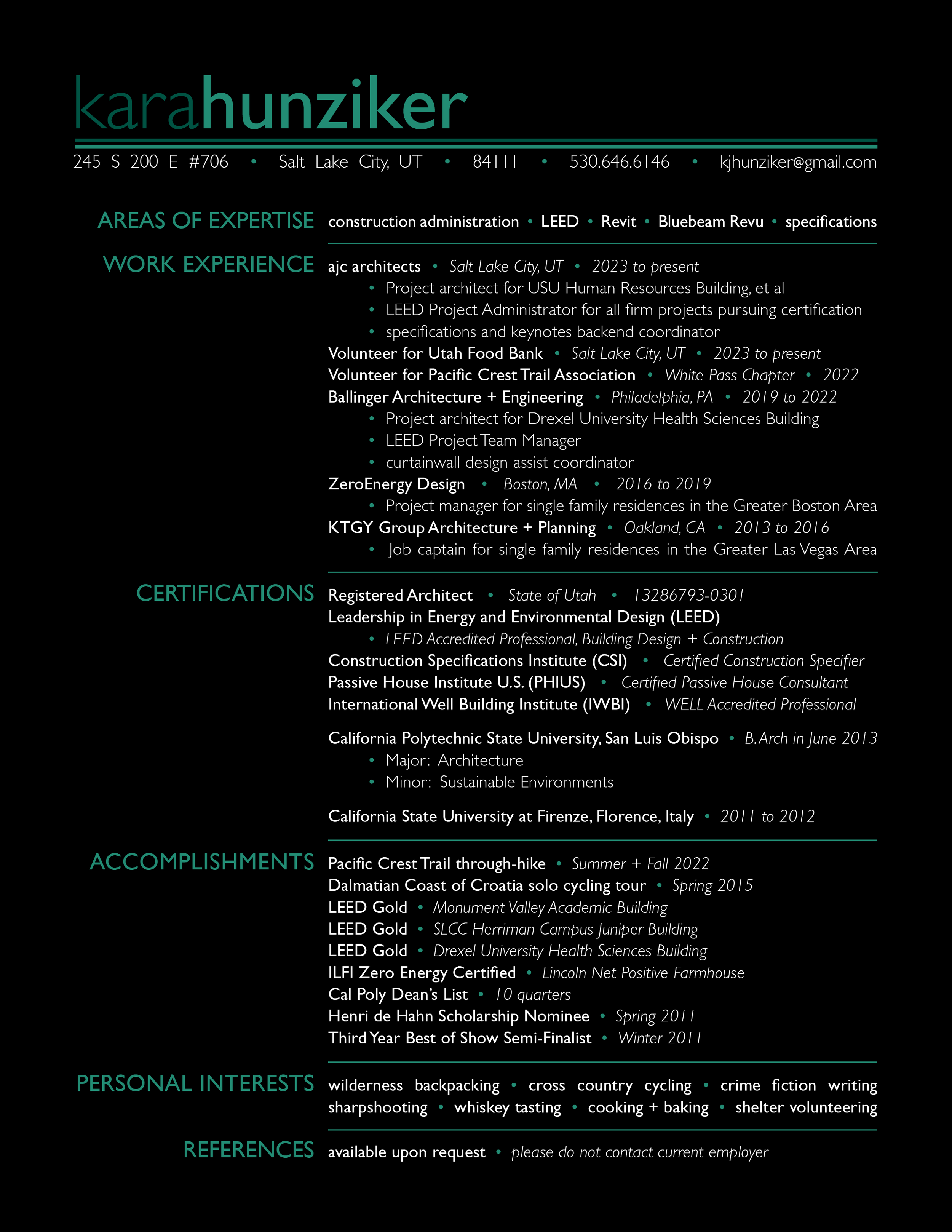 karahunziker

245 S 200 E #706 • Salt Lake City, UT • 84111 • 530.646.6146 • kjhunziker@gmail.com

AREAS OF EXPERTISE construction administration • LEED • Revit • Bluebeam Revu • specifications

WORK EXPERIENCE ajc architects • Salt Lake City, UT • 2023 to present
• Project architect for USU Human Resources Building, et al
• LEED Project Administrator for all firm projects pursuing certification
• specifications and keynotes backend coordinator
Volunteer for Utah Food Bank • Salt Lake City, UT • 2023 to present
Volunteer for Pacific Crest Trail Association • White Pass Chapter • 2022
Ballinger Architecture + Engineering • Philadelphia, PA • 2019 to 2022
• Project architect for Drexel University Health Sciences Building
• LEED Project Team Manager
• curtainwall design assist coordinator
ZeroEnergy Design • Boston, MA • 2016 to 2019
• Project manager for single family residences in the Greater Boston Area
KTGY Group Architecture + Planning • Oakland, CA • 2013 to 2016
• Job captain for single family residences in the Greater Las Vegas Area

CERTIFICATIONS Registered Architect • State of Utah • 13286793-0301
Leadership in Energy and Environmental Design (LEED)
• LEED Accredited Professional, Building Design + Construction
Construction Specifications Institute (CSI) • Certified Construction Specifier
Passive House Institute U.S. (PHIUS) • Certified Passive House Consultant
International Well Building Institute (IWBI) • WELL Accredited Professional

California Polytechnic State University, San Luis Obispo • B.Arch in June 2013
• Major: Architecture
• Minor: Sustainable Environments

California State University at Firenze, Florence, Italy • 2011 to 2012

ACCOMPLISHMENTS Pacific Crest Trail through-hike • Summer + Fall 2022
Dalmatian Coast of Croatia solo cycling tour • Spring 2015
LEED Gold • Monument Valley Academic Building
LEED Gold • SLCC Herriman Campus Juniper Building
LEED Gold • Drexel University Health Sciences Building
ILFI Zero Energy Certified • Lincoln Net Positive Farmhouse
Cal Poly Dean's List • 10 quarters
Henri de Hahn Scholarship Nominee • Spring 2011
Third Year Best of Show Semi-Finalist • Winter 2011

PERSONAL INTERESTS wilderness backpacking • cross country cycling • crime fiction writing
sharpshooting • whiskey tasting • cooking + baking • shelter volunteering

REFERENCES available upon request • please do not contact current employer